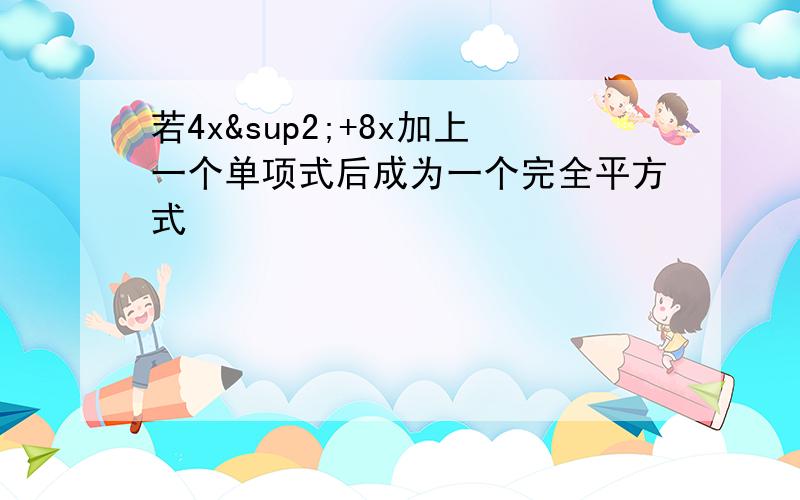 若4x&sup2;+8x加上一个单项式后成为一个完全平方式